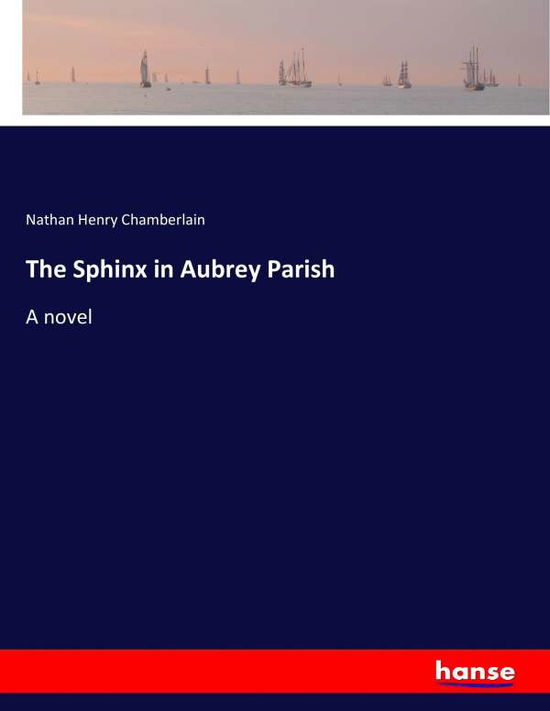 Nathan Henry Chamberlain

The Sphinx in Aubrey Parish

A novel

hanse